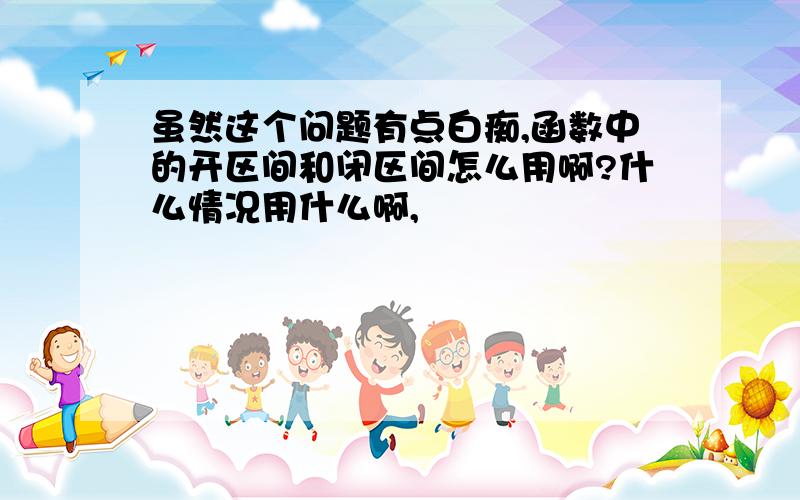 虽然这个问题有点白痴,函数中的开区间和闭区间怎么用啊?什么情况用什么啊,